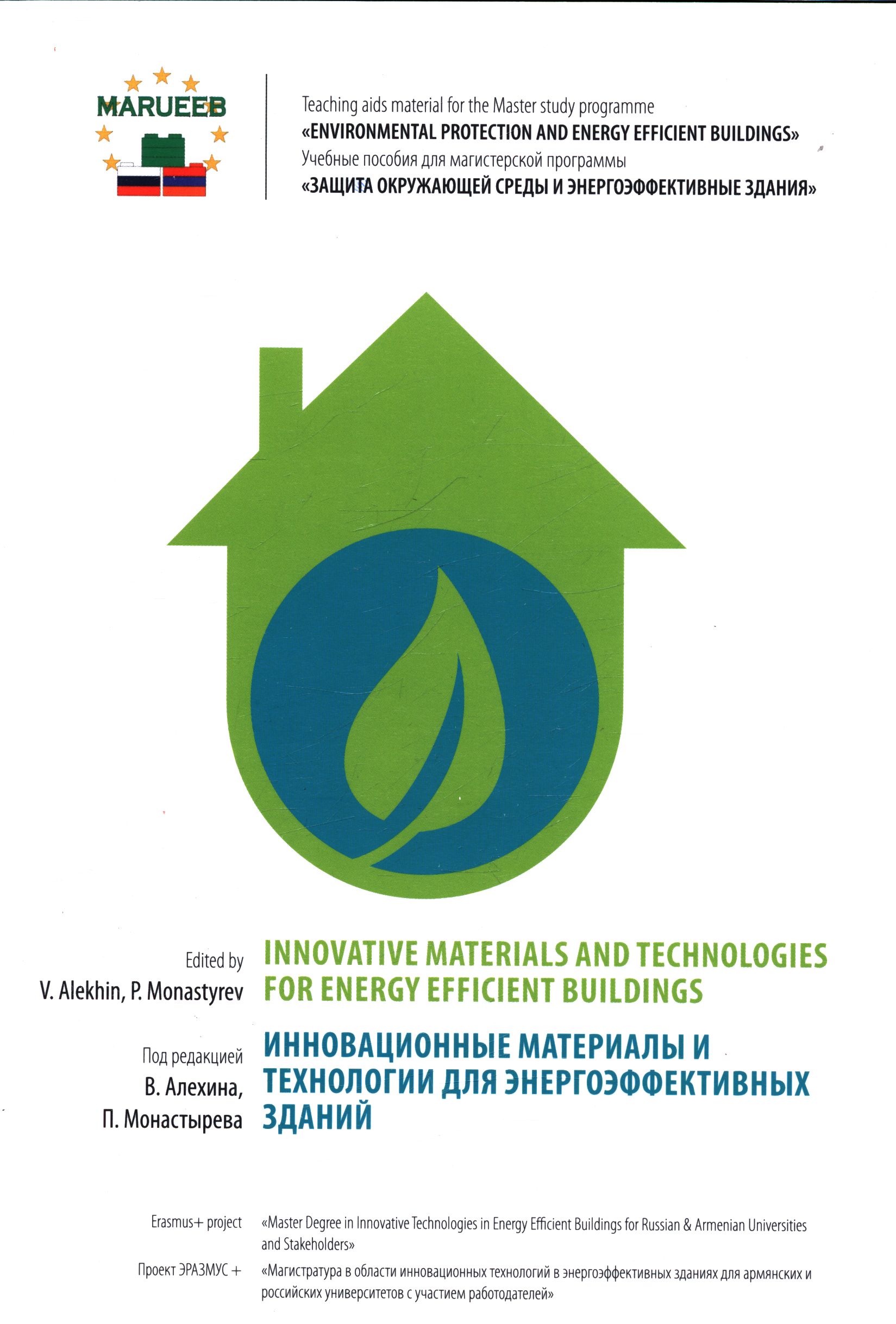 MARUEEB

Teaching aids material for the Master study programme
«ENVIRONMENTAL PROTECTION AND ENERGY EFFICIENT BUILDINGS»
Учебные пособия для магистерской программы
«ЗАЩИТА ОКРУЖАЮЩЕЙ СРЕДЫ И ЭНЕРГОЭФФЕКТИВНЫЕ ЗДАНИЯ»

Edited by
V. Alekhin, P. Monastyrev

INNOVATIVE MATERIALS AND TECHNOLOGIES FOR ENERGY EFFICIENT BUILDINGS

Под редакцией
В. Алехина,
П. Монастырева

ИННОВАЦИОННЫЕ МАТЕРИАЛЫ И ТЕХНОЛОГИИ ДЛЯ ЭНЕРГОЭФФЕКТИВНЫХ ЗДАНИЙ

Erasmus+ project

«Master Degree in Innovative Technologies in Energy Efficient Buildings for Russian & Armenian Universities and Stakeholders»

Проект ЭРАЗМУС +

«Магистратура в области инновационных технологий в энергоэффективных зданиях для армянских и российских университетов с участием работодателей»